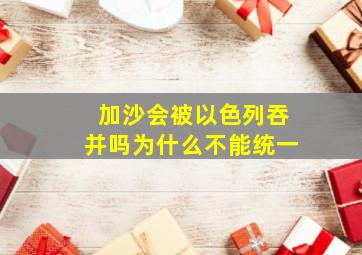 加沙会被以色列吞并吗为什么不能统一